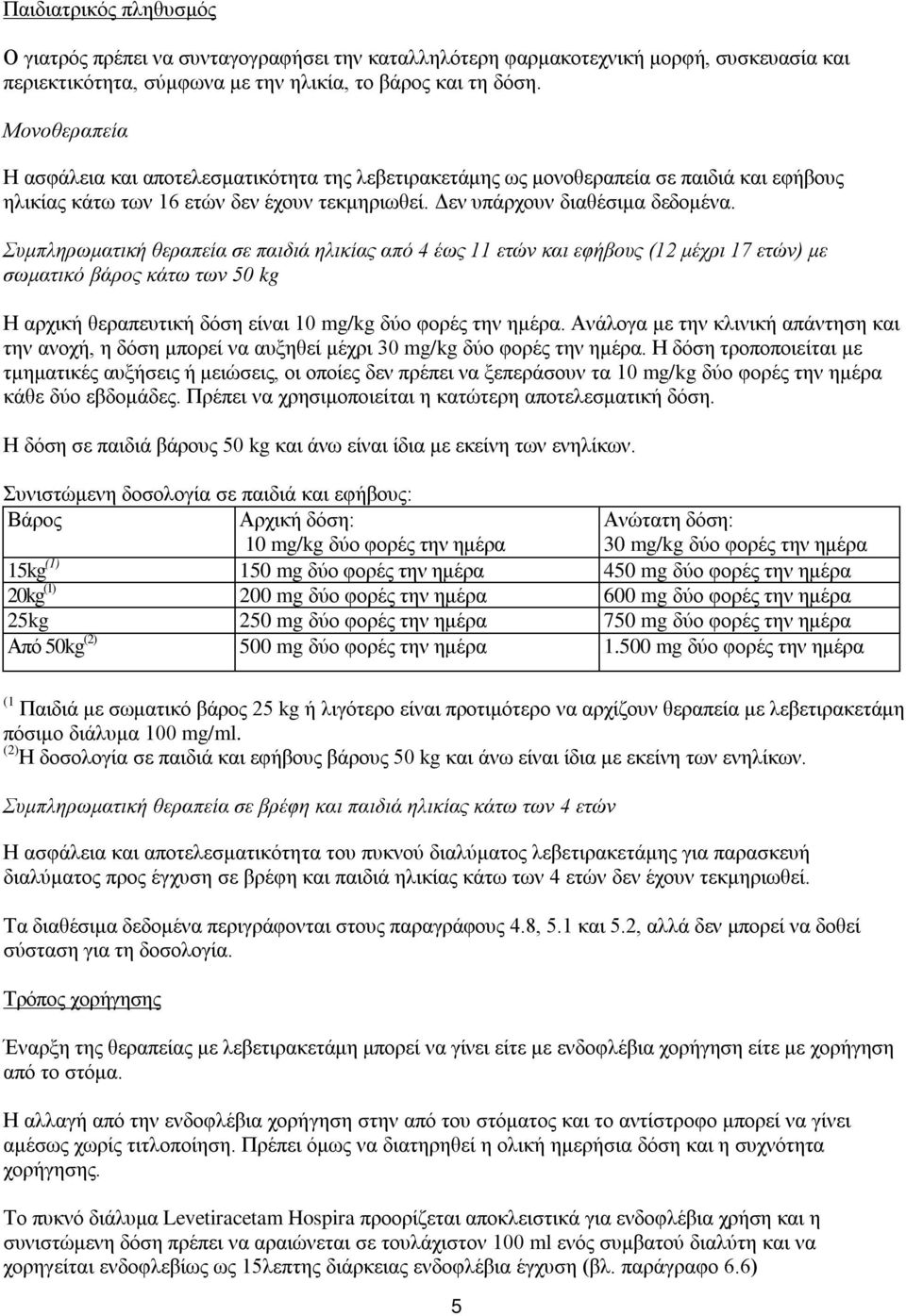 Παιδιατρικός πληθυσμός

Ο γιατρός πρέπει να συνταγογραφήσει την καταλληλότερη φαρμακοτεχνική μορφή, συσκευασία και περιεκτικότητα, σύμφωνα με την ηλικία, το βάρος και τη δόση.

Μονοθεραπεία

Η ασφάλεια και αποτελεσματικότητα της λεβετιρακετάμης ως μονοθεραπεία σε παιδιά και εφήβους ηλικίας κάτω των 16 ετών δεν έχουν τεκμηριωθεί. Δεν υπάρχουν διαθέσιμα δεδομένα.

Συμπληρωματική θεραπεία σε παιδιά ηλικίας από 4 έως 11 ετών και εφήβους (12 μέχρι 17 ετών) με σωματικό βάρος κάτω των 50 kg

Η αρχική θεραπευτική δόση είναι 10 mg/kg δύο φορές την ημέρα. Ανάλογα με την κλινική απάντηση και την ανοχή, η δόση μπορεί να αυξηθεί μέχρι 30 mg/kg δύο φορές την ημέρα. Η δόση τροποποιείται με τμηματικές αυξήσεις ή μειώσεις, οι οποίες δεν πρέπει να ξεπεράσουν τα 10 mg/kg δύο φορές την ημέρα κάθε δύο εβδομάδες. Πρέπει να χρησιμοποιείται η κατώτερη αποτελεσματική δόση.

Η δόση σε παιδιά βάρους 50 kg και άνω είναι ίδια με εκείνη των ενηλίκων.

Συνιστώμενη δοσολογία σε παιδιά και εφήβους:

| Βάρος | Αρχική δόση: 10 mg/kg δύο φορές την ημέρα | Ανώτατη δόση: 30 mg/kg δύο φορές την ημέρα |
|---|---|---|
| 15kg$^{(1)}$ | 150 mg δύο φορές την ημέρα | 450 mg δύο φορές την ημέρα |
| 20kg$^{(1)}$ | 200 mg δύο φορές την ημέρα | 600 mg δύο φορές την ημέρα |
| 25kg | 250 mg δύο φορές την ημέρα | 750 mg δύο φορές την ημέρα |
| Από 50kg$^{(2)}$ | 500 mg δύο φορές την ημέρα | 1.500 mg δύο φορές την ημέρα |

$^{(1}$ Παιδιά με σωματικό βάρος 25 kg ή λιγότερο είναι προτιμότερο να αρχίζουν θεραπεία με λεβετιρακετάμη πόσιμο διάλυμα 100 mg/ml.
$^{(2)}$Η δοσολογία σε παιδιά και εφήβους βάρους 50 kg και άνω είναι ίδια με εκείνη των ενηλίκων.

Συμπληρωματική θεραπεία σε βρέφη και παιδιά ηλικίας κάτω των 4 ετών

Η ασφάλεια και αποτελεσματικότητα του πυκνού διαλύματος λεβετιρακετάμης για παρασκευή διαλύματος προς έγχυση σε βρέφη και παιδιά ηλικίας κάτω των 4 ετών δεν έχουν τεκμηριωθεί.

Τα διαθέσιμα δεδομένα περιγράφονται στους παραγράφους 4.8, 5.1 και 5.2, αλλά δεν μπορεί να δοθεί σύσταση για τη δοσολογία.

Τρόπος χορήγησης

Έναρξη της θεραπείας με λεβετιρακετάμη μπορεί να γίνει είτε με ενδοφλέβια χορήγηση είτε με χορήγηση από το στόμα.

Η αλλαγή από την ενδοφλέβια χορήγηση στην από του στόματος και το αντίστροφο μπορεί να γίνει αμέσως χωρίς τιτλοποίηση. Πρέπει όμως να διατηρηθεί η ολική ημερήσια δόση και η συχνότητα χορήγησης.

Το πυκνό διάλυμα Levetiracetam Hospira προορίζεται αποκλειστικά για ενδοφλέβια χρήση και η συνιστώμενη δόση πρέπει να αραιώνεται σε τουλάχιστον 100 ml ενός συμβατού διαλύτη και να χορηγείται ενδοφλεβίως ως 15λεπτης διάρκειας ενδοφλέβια έγχυση (βλ. παράγραφο 6.6)

5